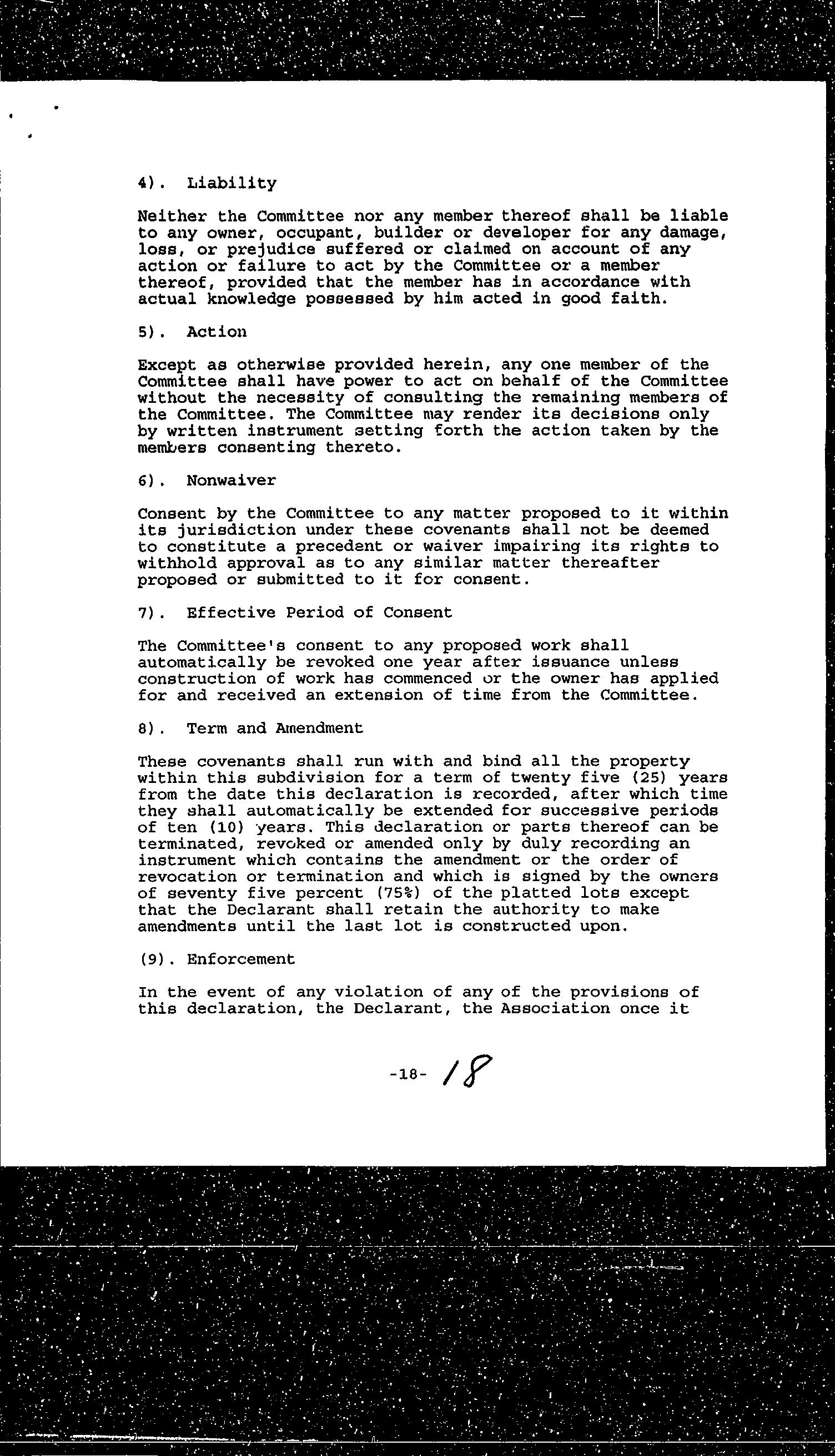 4). Liability

Neither the Committee nor any member thereof shall be liable to any owner, occupant, builder or developer for any damage, loss, or prejudice suffered or claimed on account of any action or failure to act by the Committee or a member thereof, provided that the member has in accordance with actual knowledge possessed by him acted in good faith.

5). Action

Except as otherwise provided herein, any one member of the Committee shall have power to act on behalf of the Committee without the necessity of consulting the remaining members of the Committee. The Committee may render its decisions only by written instrument setting forth the action taken by the members consenting thereto.

6). Nonwaiver

Consent by the Committee to any matter proposed to it within its jurisdiction under these covenants shall not be deemed to constitute a precedent or waiver impairing its rights to withhold approval as to any similar matter thereafter proposed or submitted to it for consent.

7). Effective Period of Consent

The Committee's consent to any proposed work shall automatically be revoked one year after issuance unless construction of work has commenced or the owner has applied for and received an extension of time from the Committee.

8). Term and Amendment

These covenants shall run with and bind all the property within this subdivision for a term of twenty five (25) years from the date this declaration is recorded, after which time they shall automatically be extended for successive periods of ten (10) years. This declaration or parts thereof can be terminated, revoked or amended only by duly recording an instrument which contains the amendment or the order of revocation or termination and which is signed by the owners of seventy five percent (75%) of the platted lots except that the Declarant shall retain the authority to make amendments until the last lot is constructed upon.

(9). Enforcement

In the event of any violation of any of the provisions of this declaration, the Declarant, the Association once it

-18- 18